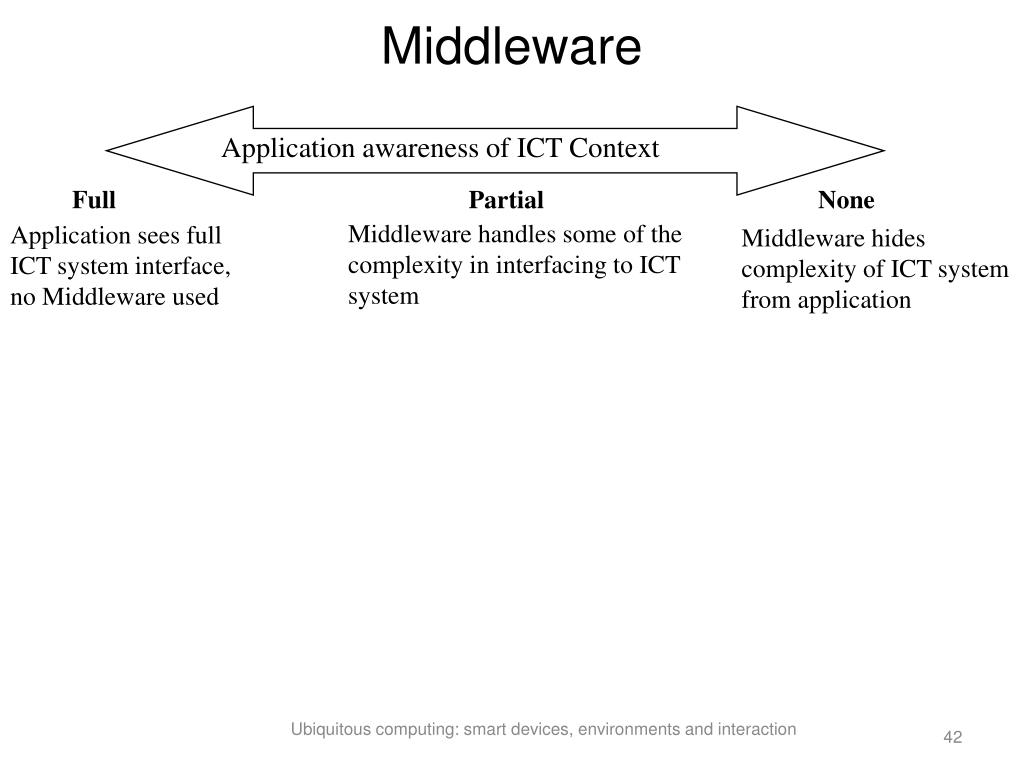 Middleware

Application awareness of ICT Context

Full

Application sees full ICT system interface, no Middleware used

Partial

Middleware handles some of the complexity in interfacing to ICT system

None

Middleware hides complexity of ICT system from application

Ubiquitous computing: smart devices, environments and interaction

42